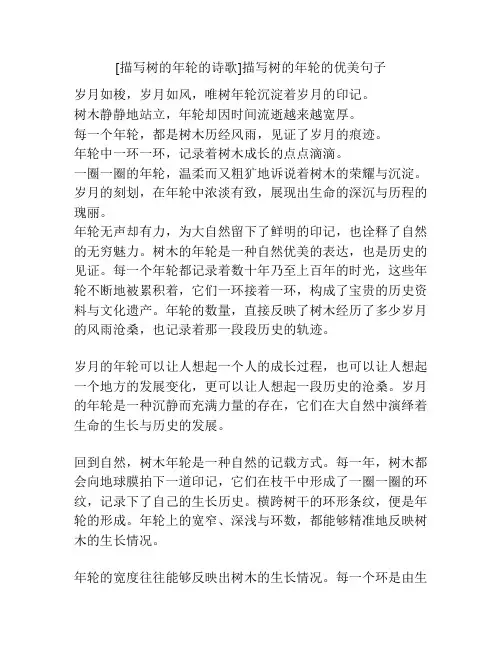 [描写树的年轮的诗歌]描写树的年轮的优美句子

岁月如梭，岁月如风，唯树年轮沉淀着岁月的印记。
树木静静地站立，年轮却因时间流逝越来越宽厚。
每一个年轮，都是树木历经风雨，见证了岁月的痕迹。
年轮中一环一环，记录着树木成长的点点滴滴。
一圈一圈的年轮，温柔而又粗犷地诉说着树木的荣耀与沉淀。
岁月的刻划，在年轮中浓淡有致，展现出生命的深沉与历程的瑰丽。
年轮无声却有力，为大自然留下了鲜明的印记，也诠释了自然的无穷魅力。树木的年轮是一种自然优美的表达，也是历史的见证。每一个年轮都记录着数十年乃至上百年的时光，这些年轮不断地被累积着，它们一环接着一环，构成了宝贵的历史资料与文化遗产。年轮的数量，直接反映了树木经历了多少岁月的风雨沧桑，也记录着那一段段历史的轨迹。

岁月的年轮可以让人想起一个人的成长过程，也可以让人想起一个地方的发展变化，更可以让人想起一段历史的沧桑。岁月的年轮是一种沉静而充满力量的存在，它们在大自然中演绎着生命的生长与历史的发展。

回到自然，树木年轮是一种自然的记载方式。每一年，树木都会向地球膜拍下一道印记，它们在枝干中形成了一圈一圈的环纹，记录下了自己的生长历史。横跨树干的环形条纹，便是年轮的形成。年轮上的宽窄、深浅与环数，都能够精准地反映树木的生长情况。

年轮的宽度往往能够反映出树木的生长情况。每一个环是由生